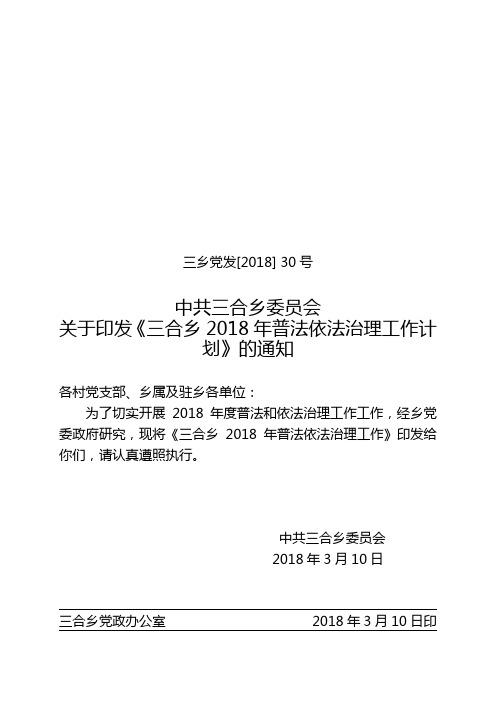 三乡党发[2018] 30 号

中共三合乡委员会
关于印发《三合乡 2018 年普法依法治理工作计划》的通知

各村党支部、乡属及驻乡各单位：

为了切实开展 2018 年度普法和依法治理工作工作，经乡党委政府研究，现将《三合乡 2018 年普法依法治理工作》印发给你们，请认真遵照执行。

中共三合乡委员会
2018 年 3 月 10 日

三合乡党政办公室 2018 年 3 月 10 日印